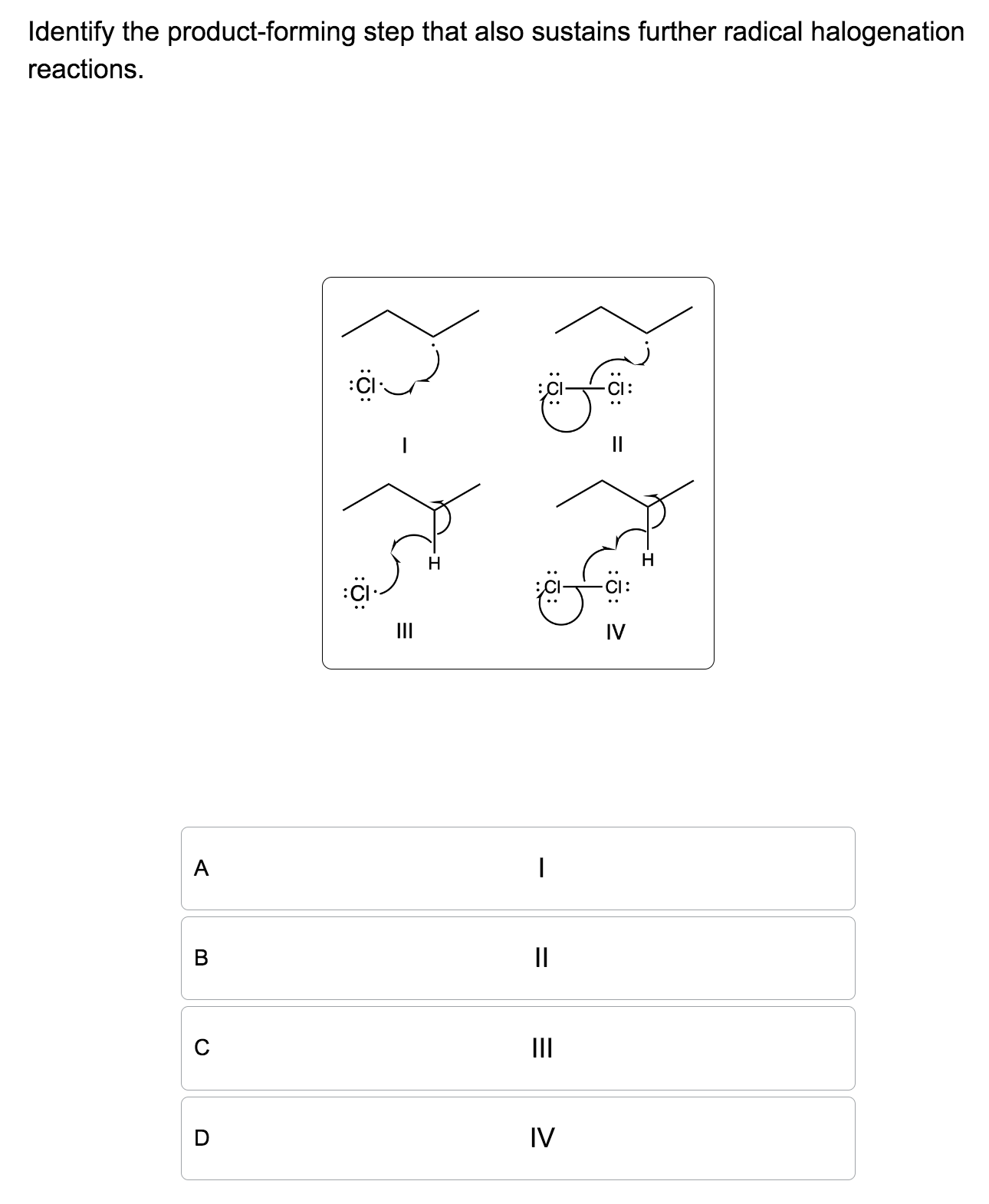 Identify the product-forming step that also sustains further radical halogenation reactions.

:Cl·

I

:Cl—Cl:

II

H

:Cl·

III

H

:Cl—Cl:

IV

A I

B II

C III

D IV